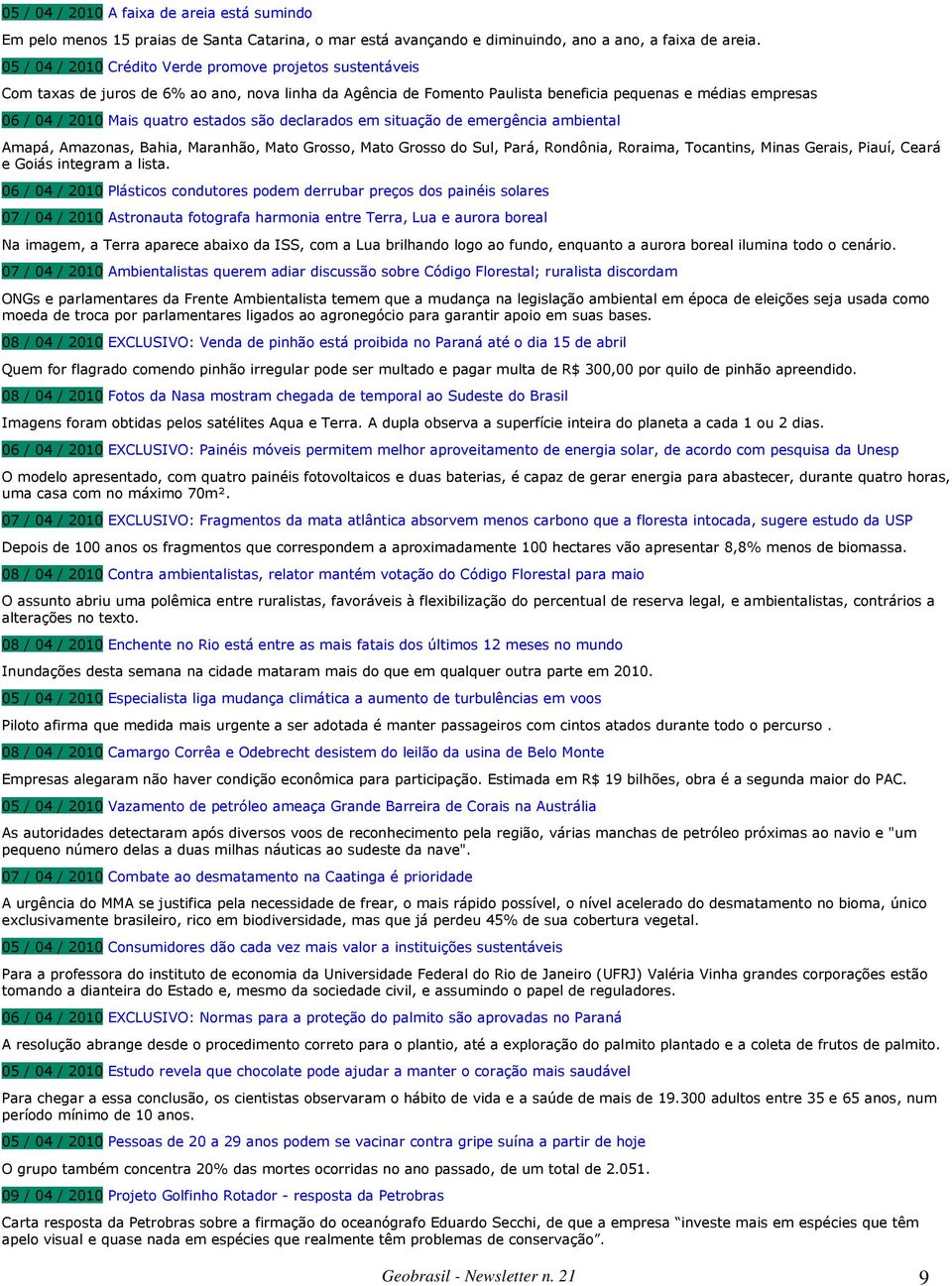 05 / 04 / 2010 A faixa de areia está sumindo

Em pelo menos 15 praias de Santa Catarina, o mar está avançando e diminuindo, ano a ano, a faixa de areia.

05 / 04 / 2010 Crédito Verde promove projetos sustentáveis

Com taxas de juros de 6% ao ano, nova linha da Agência de Fomento Paulista beneficia pequenas e médias empresas

06 / 04 / 2010 Mais quatro estados são declarados em situação de emergência ambiental

Amapá, Amazonas, Bahia, Maranhão, Mato Grosso, Mato Grosso do Sul, Pará, Rondônia, Roraima, Tocantins, Minas Gerais, Piauí, Ceará e Goiás integram a lista.

06 / 04 / 2010 Plásticos condutores podem derrubar preços dos painéis solares

07 / 04 / 2010 Astronauta fotografa harmonia entre Terra, Lua e aurora boreal

Na imagem, a Terra aparece abaixo da ISS, com a Lua brilhando logo ao fundo, enquanto a aurora boreal ilumina todo o cenário.

07 / 04 / 2010 Ambientalistas querem adiar discussão sobre Código Florestal; ruralista discordam

ONGs e parlamentares da Frente Ambientalista temem que a mudança na legislação ambiental em época de eleições seja usada como moeda de troca por parlamentares ligados ao agronegócio para garantir apoio em suas bases.

08 / 04 / 2010 EXCLUSIVO: Venda de pinhão está proibida no Paraná até o dia 15 de abril

Quem for flagrado comendo pinhão irregular pode ser multado e pagar multa de R$ 300,00 por quilo de pinhão apreendido.

08 / 04 / 2010 Fotos da Nasa mostram chegada de temporal ao Sudeste do Brasil

Imagens foram obtidas pelos satélites Aqua e Terra. A dupla observa a superfície inteira do planeta a cada 1 ou 2 dias.

06 / 04 / 2010 EXCLUSIVO: Painéis móveis permitem melhor aproveitamento de energia solar, de acordo com pesquisa da Unesp

O modelo apresentado, com quatro painéis fotovoltaicos e duas baterias, é capaz de gerar energia para abastecer, durante quatro horas, uma casa com no máximo 70m².

07 / 04 / 2010 EXCLUSIVO: Fragmentos da mata atlântica absorvem menos carbono que a floresta intocada, sugere estudo da USP

Depois de 100 anos os fragmentos que correspondem a aproximadamente 100 hectares vão apresentar 8,8% menos de biomassa.

08 / 04 / 2010 Contra ambientalistas, relator mantém votação do Código Florestal para maio

O assunto abriu uma polêmica entre ruralistas, favoráveis à flexibilização do percentual de reserva legal, e ambientalistas, contrários a alterações no texto.

08 / 04 / 2010 Enchente no Rio está entre as mais fatais dos últimos 12 meses no mundo

Inundações desta semana na cidade mataram mais do que em qualquer outra parte em 2010.

05 / 04 / 2010 Especialista liga mudança climática a aumento de turbulências em voos

Piloto afirma que medida mais urgente a ser adotada é manter passageiros com cintos atados durante todo o percurso .

08 / 04 / 2010 Camargo Corrêa e Odebrecht desistem do leilão da usina de Belo Monte

Empresas alegaram não haver condição econômica para participação. Estimada em R$ 19 bilhões, obra é a segunda maior do PAC.

05 / 04 / 2010 Vazamento de petróleo ameaça Grande Barreira de Corais na Austrália

As autoridades detectaram após diversos voos de reconhecimento pela região, várias manchas de petróleo próximas ao navio e "um pequeno número delas a duas milhas náuticas ao sudeste da nave".

07 / 04 / 2010 Combate ao desmatamento na Caatinga é prioridade

A urgência do MMA se justifica pela necessidade de frear, o mais rápido possível, o nível acelerado do desmatamento no bioma, único exclusivamente brasileiro, rico em biodiversidade, mas que já perdeu 45% de sua cobertura vegetal.

05 / 04 / 2010 Consumidores dão cada vez mais valor a instituições sustentáveis

Para a professora do instituto de economia da Universidade Federal do Rio de Janeiro (UFRJ) Valéria Vinha grandes corporações estão tomando a dianteira do Estado e, mesmo da sociedade civil, e assumindo o papel de reguladores.

06 / 04 / 2010 EXCLUSIVO: Normas para a proteção do palmito são aprovadas no Paraná

A resolução abrange desde o procedimento correto para o plantio, até a exploração do palmito plantado e a coleta de frutos de palmito.

05 / 04 / 2010 Estudo revela que chocolate pode ajudar a manter o coração mais saudável

Para chegar a essa conclusão, os cientistas observaram o hábito de vida e a saúde de mais de 19.300 adultos entre 35 e 65 anos, num período mínimo de 10 anos.

05 / 04 / 2010 Pessoas de 20 a 29 anos podem se vacinar contra gripe suína a partir de hoje

O grupo também concentra 20% das mortes ocorridas no ano passado, de um total de 2.051.

09 / 04 / 2010 Projeto Golfinho Rotador - resposta da Petrobras

Carta resposta da Petrobras sobre a firmação do oceanógrafo Eduardo Secchi, de que a empresa “investe mais em espécies que têm apelo visual e quase nada em espécies que realmente têm problemas de conservação”.

Geobrasil - Newsletter n. 21

9